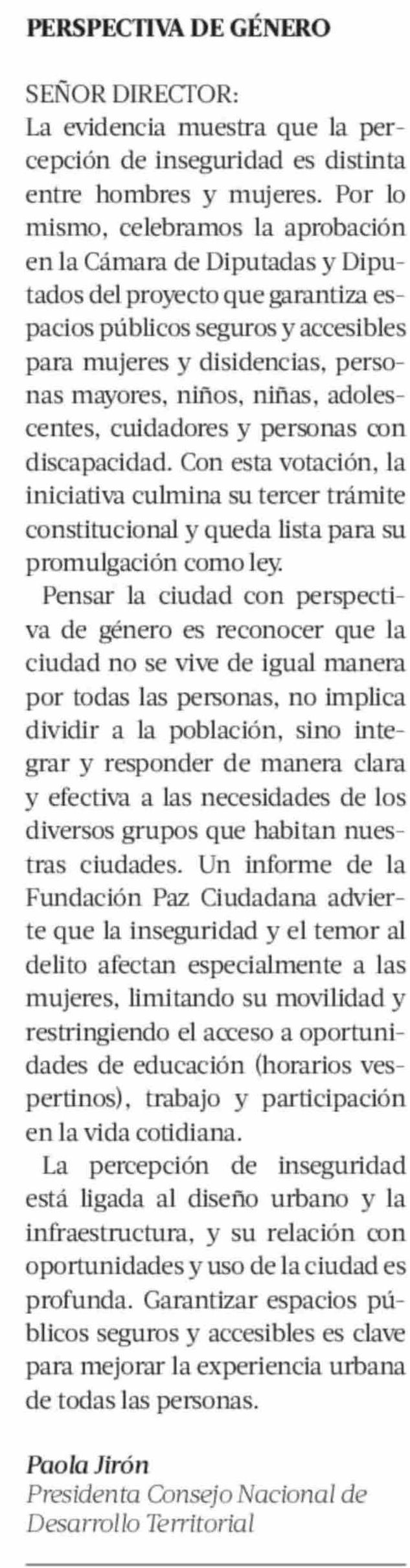 PERSPECTIVA DE GÉNERO

SEÑOR DIRECTOR:
La evidencia muestra que la percepción de inseguridad es distinta entre hombres y mujeres. Por lo mismo, celebramos la aprobación en la Cámara de Diputadas y Diputados del proyecto que garantiza espacios públicos seguros y accesibles para mujeres y disidencias, personas mayores, niños, niñas, adolescentes, cuidadores y personas con discapacidad. Con esta votación, la iniciativa culmina su tercer trámite constitucional y queda lista para su promulgación como ley.

Pensar la ciudad con perspectiva de género es reconocer que la ciudad no se vive de igual manera por todas las personas, no implica dividir a la población, sino integrar y responder de manera clara y efectiva a las necesidades de los diversos grupos que habitan nuestras ciudades. Un informe de la Fundación Paz Ciudadana advierte que la inseguridad y el temor al delito afectan especialmente a las mujeres, limitando su movilidad y restringiendo el acceso a oportunidades de educación (horarios vespertinos), trabajo y participación en la vida cotidiana.

La percepción de inseguridad está ligada al diseño urbano y la infraestructura, y su relación con oportunidades y uso de la ciudad es profunda. Garantizar espacios públicos seguros y accesibles es clave para mejorar la experiencia urbana de todas las personas.

Paola Jirón
Presidenta Consejo Nacional de Desarrollo Territorial